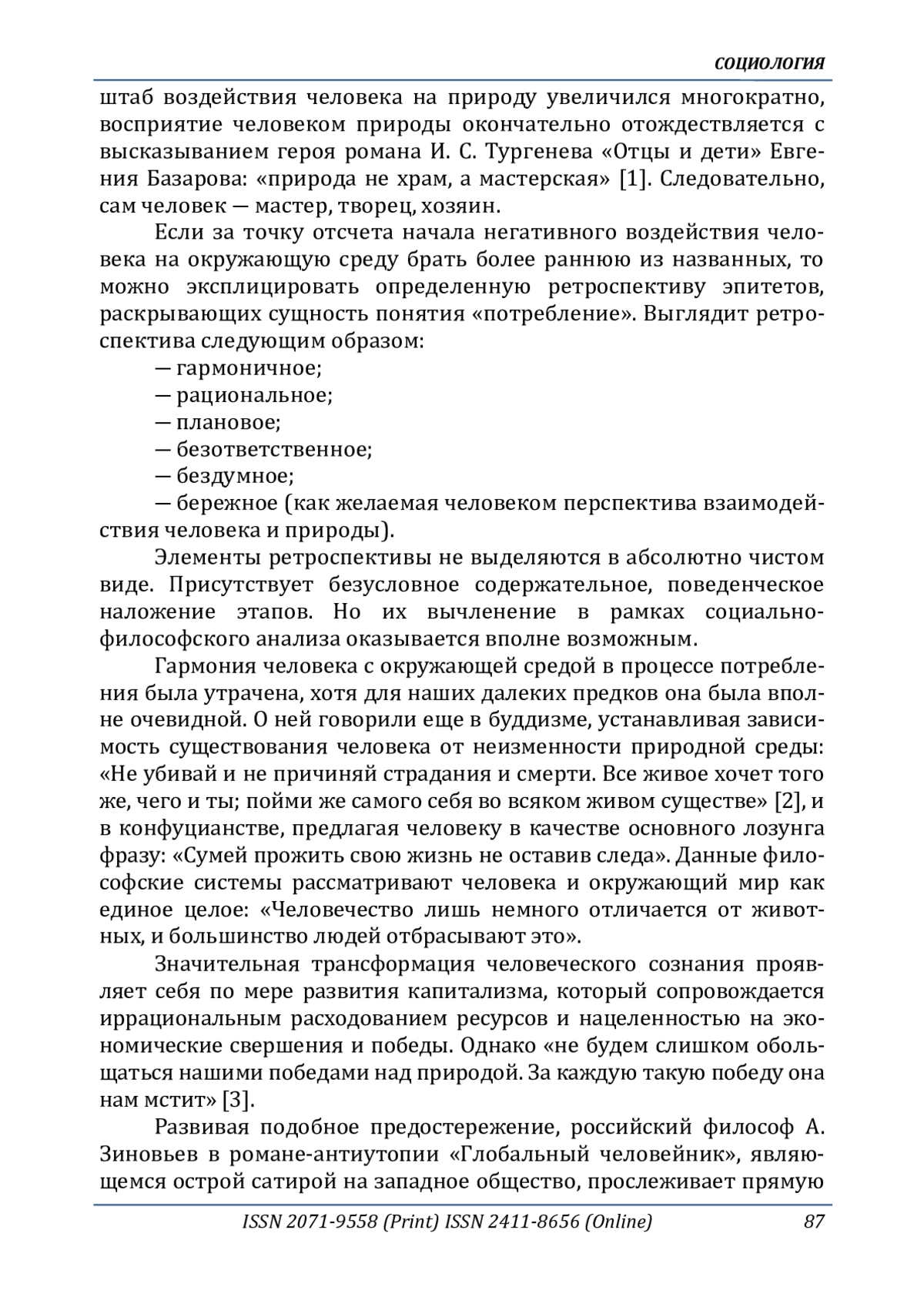 СОЦИОЛОГИЯ

штаб воздействия человека на природу увеличился многократно, восприятие человеком природы окончательно отождествляется с высказыванием героя романа И. С. Тургенева «Отцы и дети» Евгения Базарова: «природа не храм, а мастерская» [1]. Следовательно, сам человек — мастер, творец, хозяин.

Если за точку отсчета начала негативного воздействия человека на окружающую среду брать более раннюю из названных, то можно эксплицировать определенную ретроспективу эпитетов, раскрывающих сущность понятия «потребление». Выглядит ретроспектива следующим образом:

— гармоничное;

— рациональное;

— плановое;

— безответственное;

— бездумное;

— бережное (как желаемая человеком перспектива взаимодействия человека и природы).

Элементы ретроспективы не выделяются в абсолютно чистом виде. Присутствует безусловное содержательное, поведенческое наложение этапов. Но их вычленение в рамках социально-философского анализа оказывается вполне возможным.

Гармония человека с окружающей средой в процессе потребления была утрачена, хотя для наших далеких предков она была вполне очевидной. О ней говорили еще в буддизме, устанавливая зависимость существования человека от неизменности природной среды: «Не убивай и не причиняй страдания и смерти. Все живое хочет того же, чего и ты; пойми же самого себя во всяком живом существе» [2], и в конфуцианстве, предлагая человеку в качестве основного лозунга фразу: «Сумей прожить свою жизнь не оставив следа». Данные философские системы рассматривают человека и окружающий мир как единое целое: «Человечество лишь немного отличается от животных, и большинство людей отбрасывают это».

Значительная трансформация человеческого сознания проявляет себя по мере развития капитализма, который сопровождается иррациональным расходованием ресурсов и нацеленностью на экономические свершения и победы. Однако «не будем слишком обольщаться нашими победами над природой. За каждую такую победу она нам мстит» [3].

Развивая подобное предостережение, российский философ А. Зиновьев в романе-антиутопии «Глобальный человейник», являющемся острой сатирой на западное общество, прослеживает прямую

ISSN 2071-9558 (Print) ISSN 2411-8656 (Online) 87